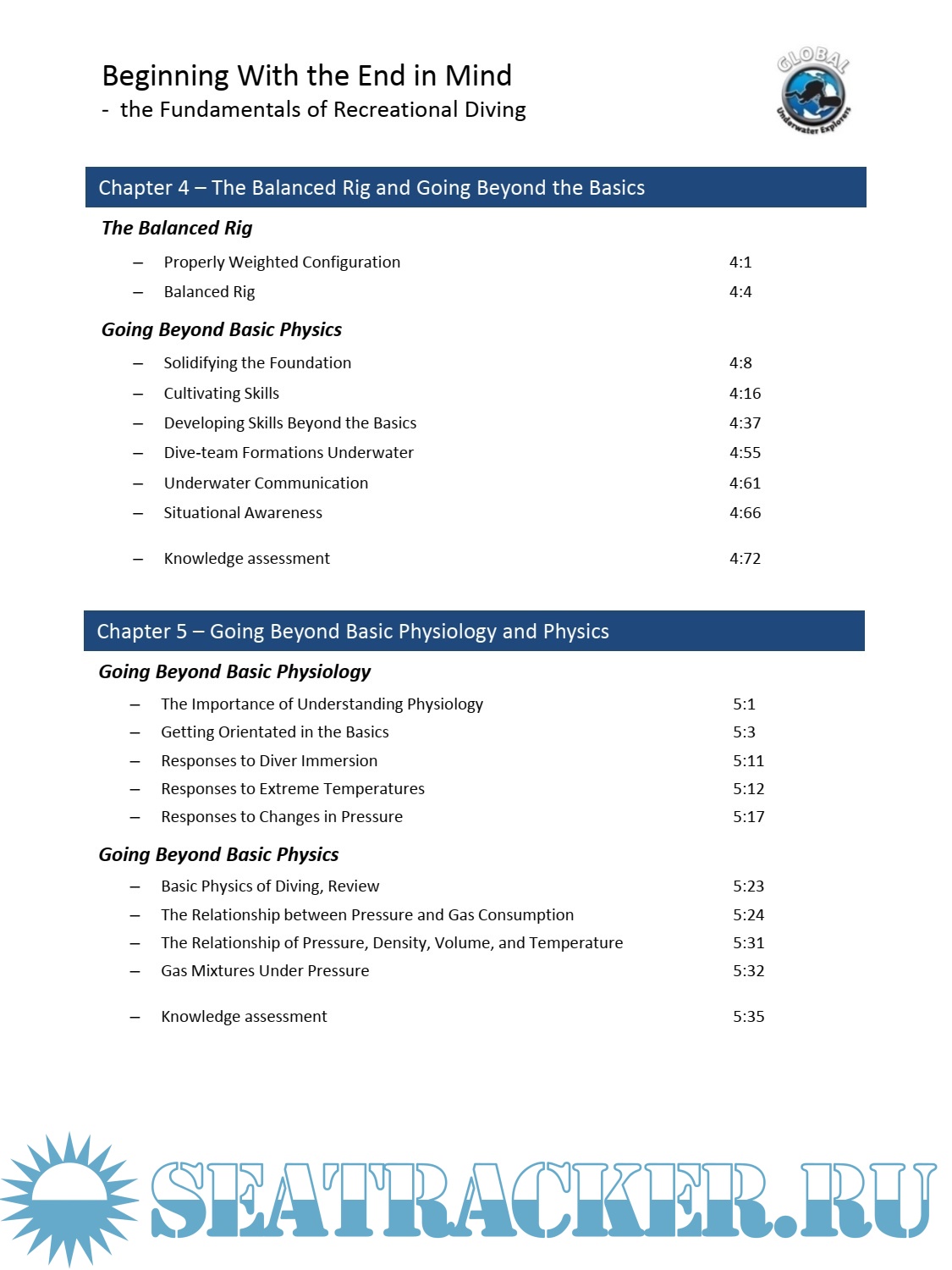 Beginning With the End in Mind
- the Fundamentals of Recreational Diving

GLOBAL
Underwater Explorers

Chapter 4 – The Balanced Rig and Going Beyond the Basics

The Balanced Rig

– Properly Weighted Configuration 4:1
– Balanced Rig 4:4

Going Beyond Basic Physics

– Solidifying the Foundation 4:8
– Cultivating Skills 4:16
– Developing Skills Beyond the Basics 4:37
– Dive-team Formations Underwater 4:55
– Underwater Communication 4:61
– Situational Awareness 4:66

– Knowledge assessment 4:72

Chapter 5 – Going Beyond Basic Physiology and Physics

Going Beyond Basic Physiology

– The Importance of Understanding Physiology 5:1
– Getting Orientated in the Basics 5:3
– Responses to Diver Immersion 5:11
– Responses to Extreme Temperatures 5:12
– Responses to Changes in Pressure 5:17

Going Beyond Basic Physics

– Basic Physics of Diving, Review 5:23
– The Relationship between Pressure and Gas Consumption 5:24
– The Relationship of Pressure, Density, Volume, and Temperature 5:31
– Gas Mixtures Under Pressure 5:32

– Knowledge assessment 5:35

SEATRACKER.RU